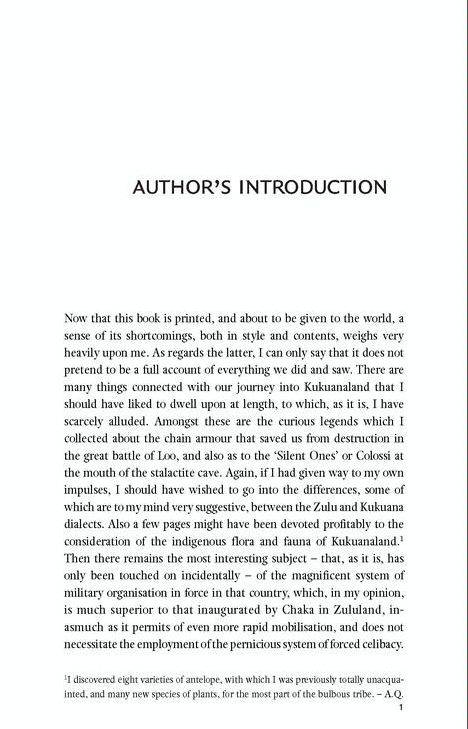 AUTHOR'S INTRODUCTION

Now that this book is printed, and about to be given to the world, a sense of its shortcomings, both in style and contents, weighs very heavily upon me. As regards the latter, I can only say that it does not pretend to be a full account of everything we did and saw. There are many things connected with our journey into Kukuanaland that I should have liked to dwell upon at length, to which, as it is, I have scarcely alluded. Amongst these are the curious legends which I collected about the chain armour that saved us from destruction in the great battle of Loo, and also as to the 'Silent Ones' or Colossi at the mouth of the stalactite cave. Again, if I had given way to my own impulses, I should have wished to go into the differences, some of which are to my mind very suggestive, between the Zulu and Kukuana dialects. Also a few pages might have been devoted profitably to the consideration of the indigenous flora and fauna of Kukuanaland.$^1$ Then there remains the most interesting subject – that, as it is, has only been touched on incidentally – of the magnificent system of military organisation in force in that country, which, in my opinion, is much superior to that inaugurated by Chaka in Zululand, inasmuch as it permits of even more rapid mobilisation, and does not necessitate the employment of the pernicious system of forced celibacy.

$^1$I discovered eight varieties of antelope, with which I was previously totally unacquainted, and many new species of plants, for the most part of the bulbous tribe. – A.Q.

1